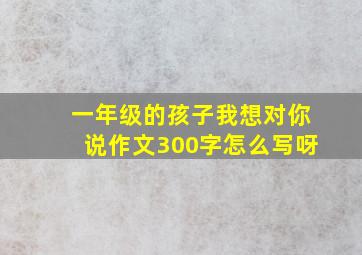 一年级的孩子我想对你说作文300字怎么写呀